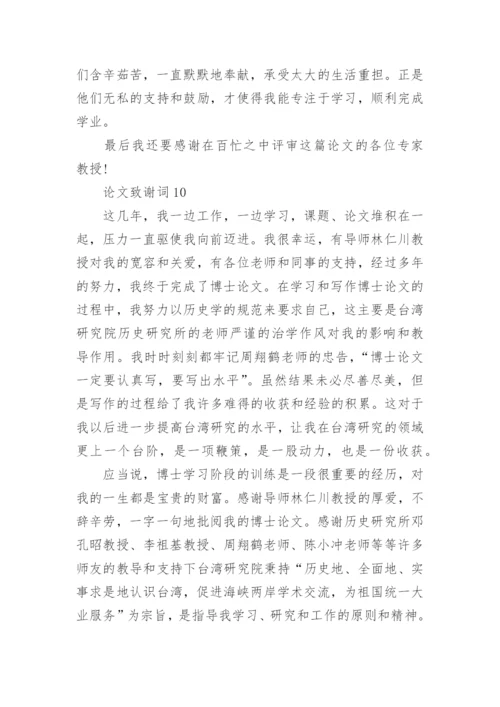 们含辛茹苦，一直默默地奉献，承受太大的生活重担。正是他们无私的支持和鼓励，才使得我能专注于学习，顺利完成学业。

最后我还要感谢在百忙之中评审这篇论文的各位专家教授！

论文致谢词10

这几年，我一边工作，一边学习，课题、论文堆积在一起，压力一直驱使我向前迈进。我很幸运，有导师林仁川教授对我的宽容和关爱，有各位老师和同事的支持，经过多年的努力，我终于完成了博士论文。在学习和写作博士论文的过程中，我努力以历史学的规范来要求自己，这主要是台湾研究院历史研究所的老师严谨的治学作风对我的影响和教导作用。我时时刻刻都牢记周翔鹤老师的忠告，“博士论文一定要认真写，要写出水平”。虽然结果未必尽善尽美，但是写作的过程给了我许多难得的收获和经验的积累。这对于我以后进一步提高台湾研究的水平，让我在台湾研究的领域更上一个台阶，是一项鞭策，是一股动力，也是一份收获。

应当说，博士学习阶段的训练是一段很重要的经历，对我的一生都是宝贵的财富。感谢导师林仁川教授的厚爱，不辞辛劳，一字一句地批阅我的博士论文。感谢历史研究所邓孔昭教授、李祖基教授、周翔鹤老师、陈小冲老师等等许多师友的教导和支持下台湾研究院秉持“历史地、全面地、实事求是地认识台湾，促进海峡两岸学术交流，为祖国统一大业服务”为宗旨，是指导我学习、研究和工作的原则和精神。